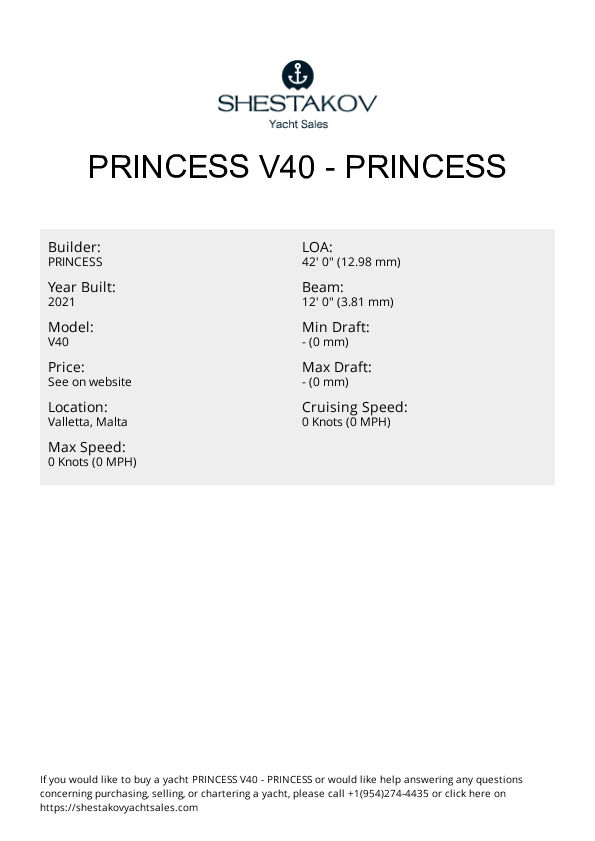 SHESTAKOV
Yacht Sales

PRINCESS V40 - PRINCESS

Builder:
PRINCESS

Year Built:
2021

Model:
V40

Price:
See on website

Location:
Valletta, Malta

Max Speed:
0 Knots (0 MPH)

LOA:
42' 0" (12.98 mm)

Beam:
12' 0" (3.81 mm)

Min Draft:
- (0 mm)

Max Draft:
- (0 mm)

Cruising Speed:
0 Knots (0 MPH)

If you would like to buy a yacht PRINCESS V40 - PRINCESS or would like help answering any questions concerning purchasing, selling, or chartering a yacht, please call +1(954)274-4435 or click here on https://shestakovyachtsales.com